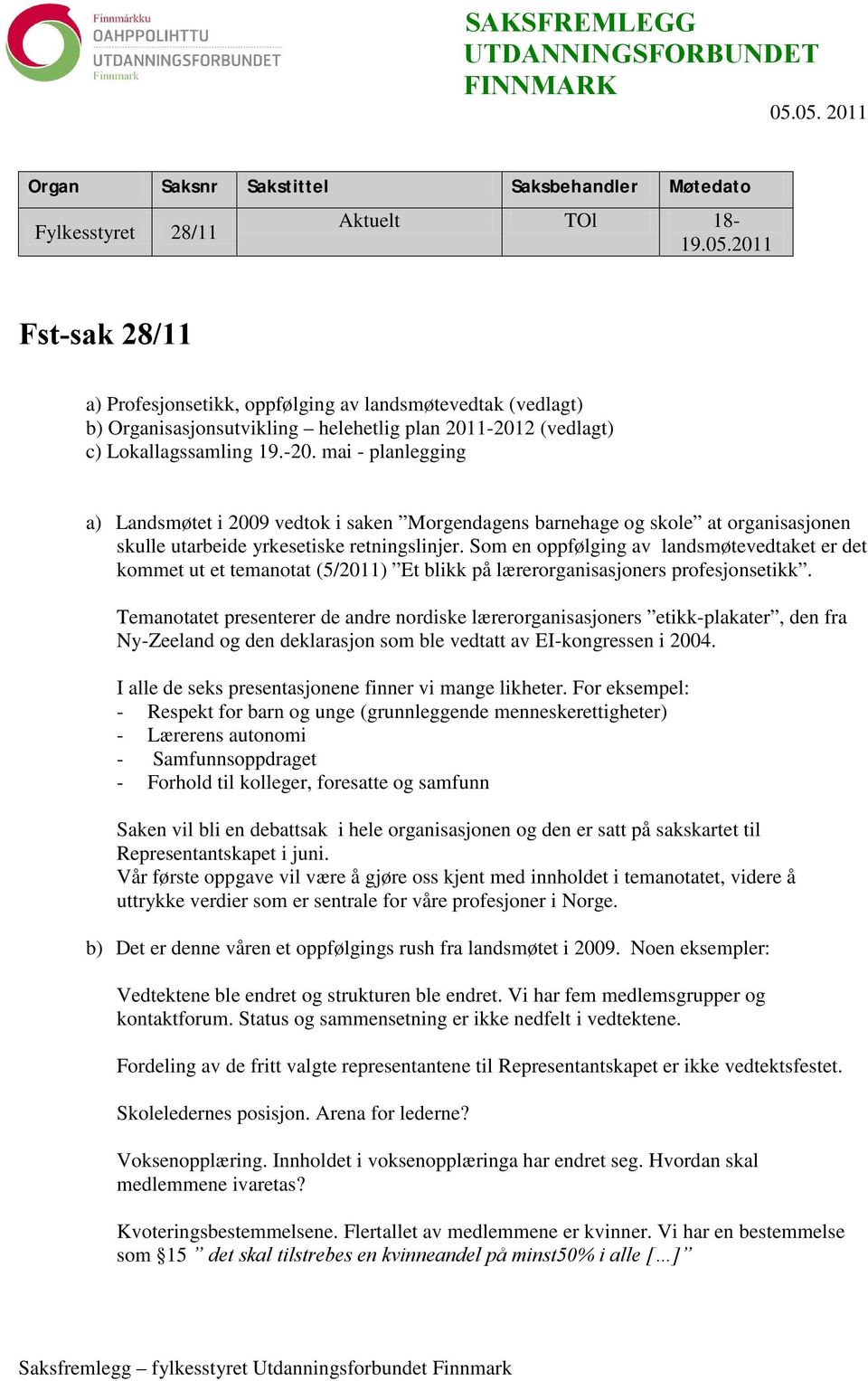 Finnmárkku
OAHPPOLIHTTU
UTDANNINGSFORBUNDET
Finnmark

SAKSFREMLEGG
UTDANNINGSFORBUNDET
FINNMARK

05.05. 2011

| Organ | Saksnr | Sakstittel | Saksbehandler | Møtedato |
|---|---|---|---|---|
| Fylkesstyret | 28/11 | Aktuelt | TOl | 18-19.05.2011 |

Fst-sak 28/11

a) Profesjonsetikk, oppfølging av landsmøtevedtak (vedlagt)
b) Organisasjonsutvikling – helehetlig plan 2011-2012 (vedlagt)
c) Lokallagssamling 19.-20. mai - planlegging

a) Landsmøtet i 2009 vedtok i saken ”Morgendagens barnehage og skole” at organisasjonen skulle utarbeide yrkesetiske retningslinjer. Som en oppfølging av landsmøtevedtaket er det kommet ut et temanotat (5/2011) ”Et blikk på lærerorganisasjoners profesjonsetikk”.

Temanotatet presenterer de andre nordiske lærerorganisasjoners ”etikk-plakater”, den fra Ny-Zeeland og den deklarasjon som ble vedtatt av EI-kongressen i 2004.

I alle de seks presentasjonene finner vi mange likheter. For eksempel:
- Respekt for barn og unge (grunnleggende menneskerettigheter)
- Lærerens autonomi
- Samfunnsoppdraget
- Forhold til kolleger, foresatte og samfunn

Saken vil bli en debattsak i hele organisasjonen og den er satt på sakskartet til Representantskapet i juni.
Vår første oppgave vil være å gjøre oss kjent med innholdet i temanotatet, videre å uttrykke verdier som er sentrale for våre profesjoner i Norge.

b) Det er denne våren et oppfølgings rush fra landsmøtet i 2009. Noen eksempler:

Vedtektene ble endret og strukturen ble endret. Vi har fem medlemsgrupper og kontaktforum. Status og sammensetning er ikke nedfelt i vedtektene.

Fordeling av de fritt valgte representantene til Representantskapet er ikke vedtektsfestet.

Skoleledernes posisjon. Arena for lederne?

Voksenopplæring. Innholdet i voksenopplæringa har endret seg. Hvordan skal medlemmene ivaretas?

Kvoteringsbestemmelsene. Flertallet av medlemmene er kvinner. Vi har en bestemmelse som §15 ” det skal tilstrebes en kvinneandel på minst50% i alle […]”

Saksfremlegg – fylkesstyret Utdanningsforbundet Finnmark